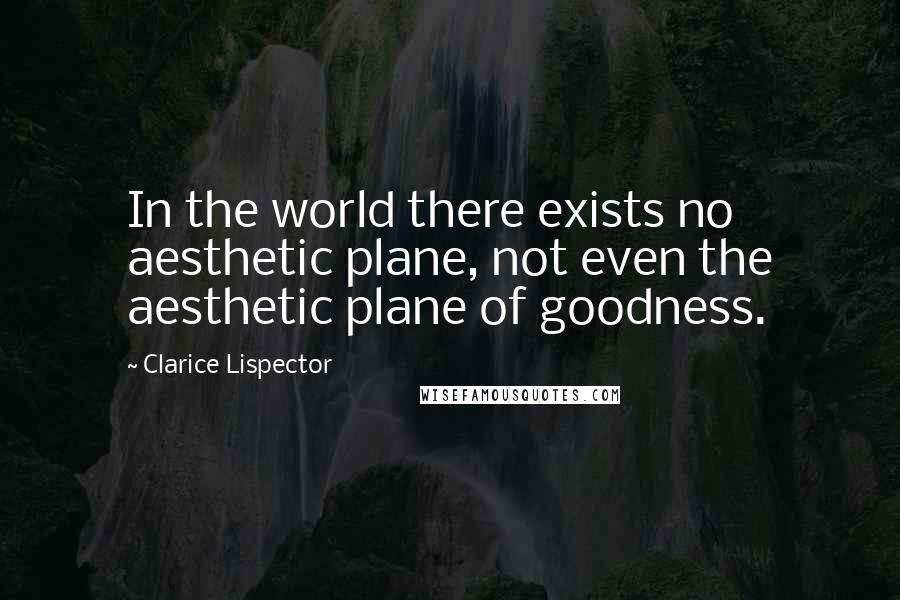 In the world there exists no aesthetic plane, not even the aesthetic plane of goodness.

~ Clarice Lispector

WISEFAMOUSQUOTES.COM